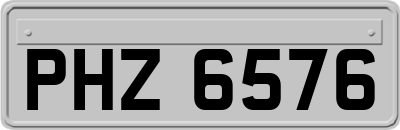 PHZ 6576